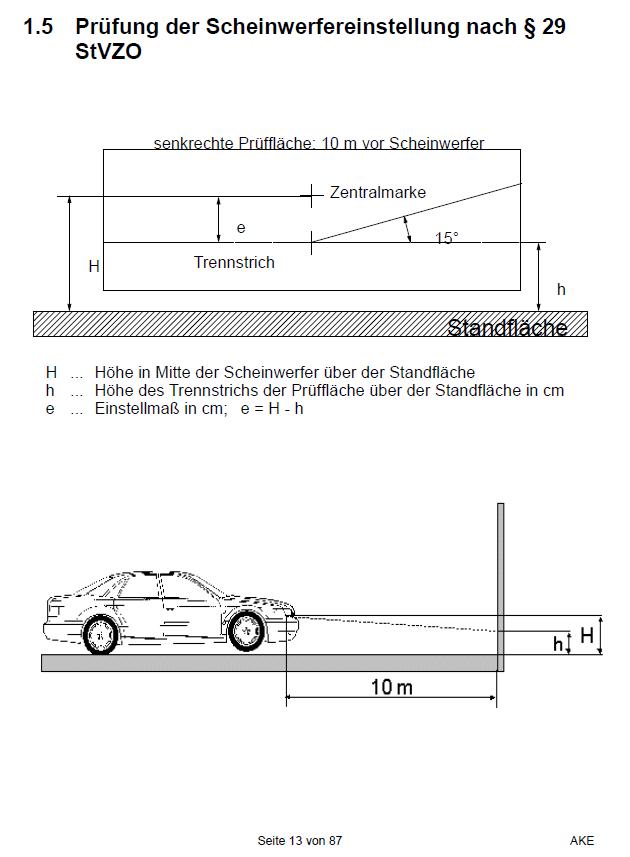 1.5 Prüfung der Scheinwerfereinstellung nach § 29 StVZO

senkrechte Prüffläche: 10 m vor Scheinwerfer

Zentralmarke

e

15°

H

Trennstrich

h

Standfläche

H ... Höhe in Mitte der Scheinwerfer über der Standfläche
h ... Höhe des Trennstrichs der Prüffläche über der Standfläche in cm
e ... Einstellmaß in cm; e = H - h

H

h

10 m

Seite 13 von 87

AKE